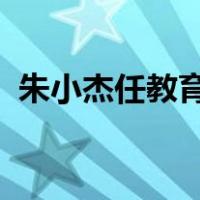 朱小杰任教育